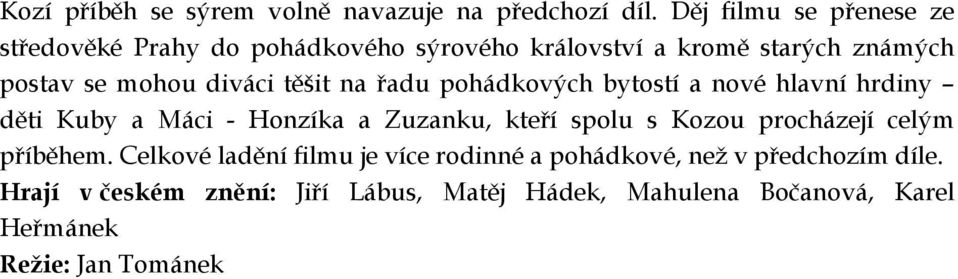 Kozí příběh se sýrem volně navazuje na předchozí díl. Děj filmu se přenese ze středověké Prahy do pohádkového sýrového království a kromě starých známých postav se mohou diváci těšit na řadu pohádkových bytostí a nové hlavní hrdiny – děti Kuby a Máci - Honzíka a Zuzanku, kteří spolu s Kozou procházejí celým příběhem. Celkové ladění filmu je více rodinné a pohádkové, než v předchozím díle.
Hrají v českém znění: Jiří Lábus, Matěj Hádek, Mahulena Bočanová, Karel Heřmánek
Režie: Jan Tománek